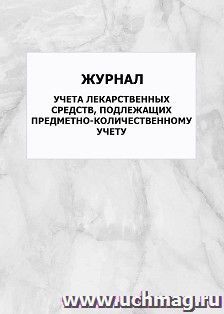 ЖУРНАЛ

УЧЕТА ЛЕКАРСТВЕННЫХ СРЕДСТВ, ПОДЛЕЖАЩИХ ПРЕДМЕТНО-КОЛИЧЕСТВЕННОМУ УЧЕТУ

www.uchmag.ru